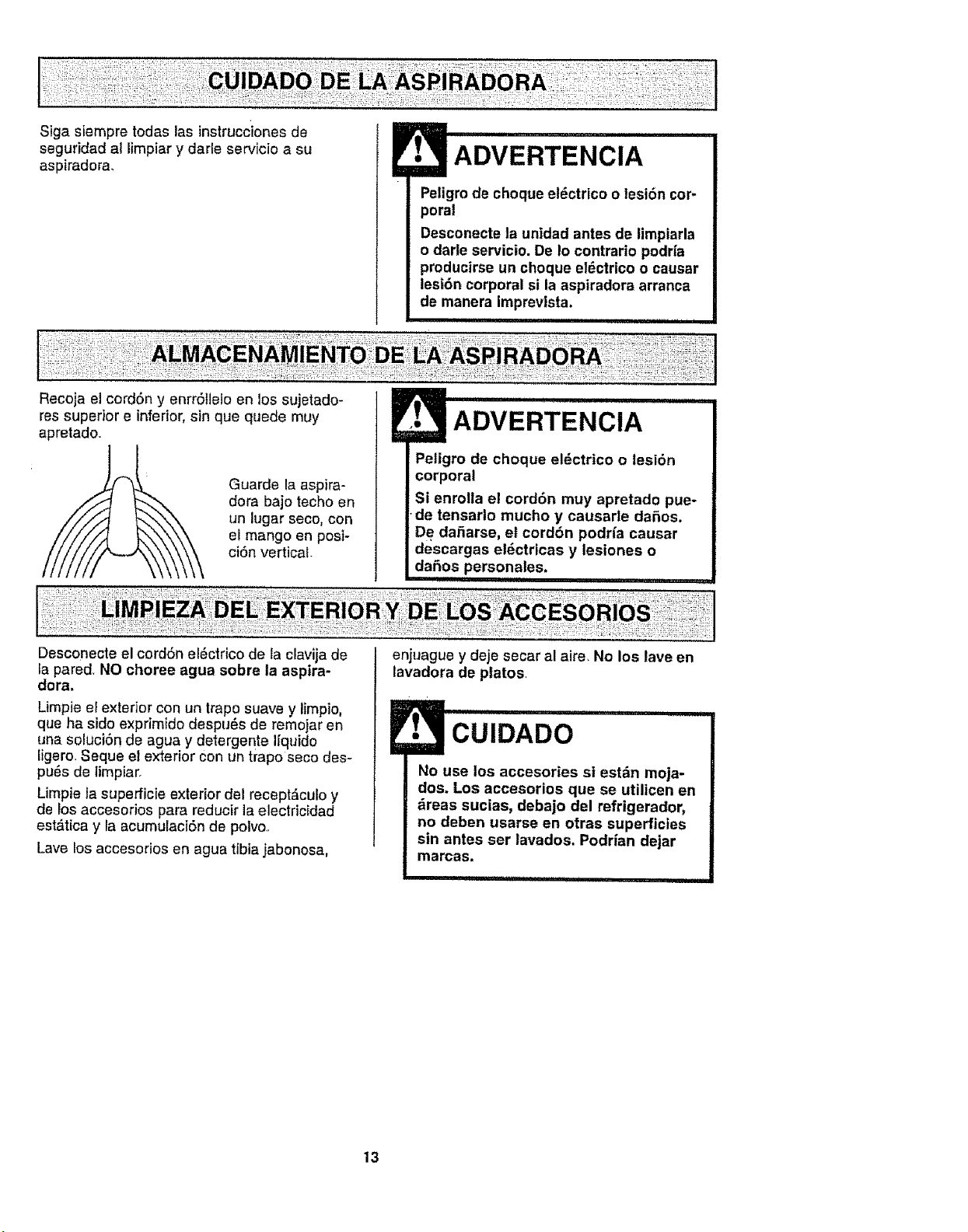 CUIDADO DE LA ASPIRADORA

Siga siempre todas las instrucciones de seguridad al limpiar y darle servicio a su aspiradora.

ADVERTENCIA

Peligro de choque eléctrico o lesión corporal

Desconecte la unidad antes de limpiarla o darle servicio. De lo contrario podría producirse un choque eléctrico o causar lesión corporal si la aspiradora arranca de manera imprevista.

ALMACENAMIENTO DE LA ASPIRADORA

Recoja el cordón y enrróllelo en los sujetadores superior e inferior, sin que quede muy apretado.

Guarde la aspiradora bajo techo en un lugar seco, con el mango en posición vertical.

ADVERTENCIA

Peligro de choque eléctrico o lesión corporal

Si enrolla el cordón muy apretado puede tensarlo mucho y causarle daños. De dañarse, el cordón podría causar descargas eléctricas y lesiones o daños personales.

LIMPIEZA DEL EXTERIOR Y DE LOS ACCESORIOS

Desconecte el cordón eléctrico de la clavija de la pared. NO choree agua sobre la aspiradora.

Limpie el exterior con un trapo suave y limpio, que ha sido exprimido después de remojar en una solución de agua y detergente líquido ligero. Seque el exterior con un trapo seco después de limpiar.

Limpie la superficie exterior del receptáculo y de los accesorios para reducir la electricidad estática y la acumulación de polvo.

Lave los accesorios en agua tibia jabonosa, enjuague y deje secar al aire. No los lave en lavadora de platos.

CUIDADO

No use los accesories si están mojados. Los accesorios que se utilicen en áreas sucias, debajo del refrigerador, no deben usarse en otras superficies sin antes ser lavados. Podrían dejar marcas.

13